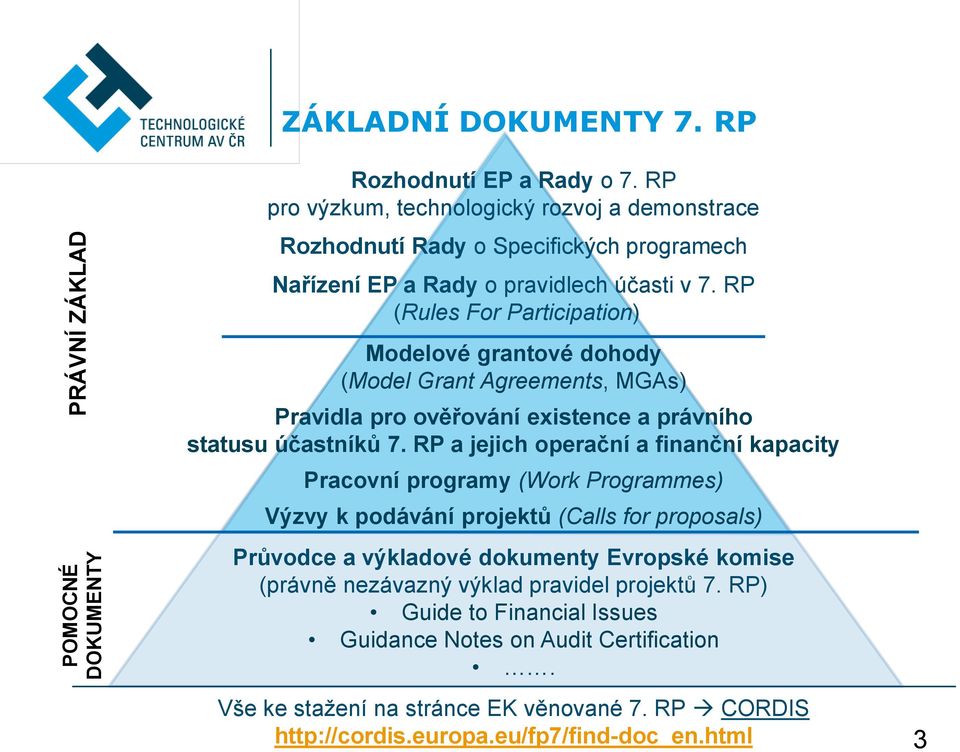 TECHNOLOGICKÉ CENTRUM AV ČR

ZÁKLADNÍ DOKUMENTY 7. RP

PRÁVNÍ ZÁKLAD

Rozhodnutí EP a Rady o 7. RP pro výzkum, technologický rozvoj a demonstrace

Rozhodnutí Rady o Specifických programech

Nařízení EP a Rady o pravidlech účasti v 7. RP (Rules For Participation)

Modelové grantové dohody (Model Grant Agreements, MGAs)

Pravidla pro ověřování existence a právního statusu účastníků 7. RP a jejich operační a finanční kapacity

Pracovní programy (Work Programmes)

Výzvy k podávání projektů (Calls for proposals)

POMOCNÉ DOKUMENTY

Průvodce a výkladové dokumenty Evropské komise (právně nezávazný výklad pravidel projektů 7. RP)

• Guide to Financial Issues
• Guidance Notes on Audit Certification
• …….

Vše ke stažení na stránce EK věnované 7. RP → CORDIS
http://cordis.europa.eu/fp7/find-doc_en.html

3